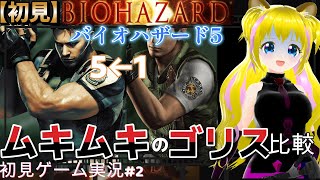 【初見】BIOHAZARD

バイオハザード5

5←1

ムキムキのゴリス比較

初見ゲーム実況#2